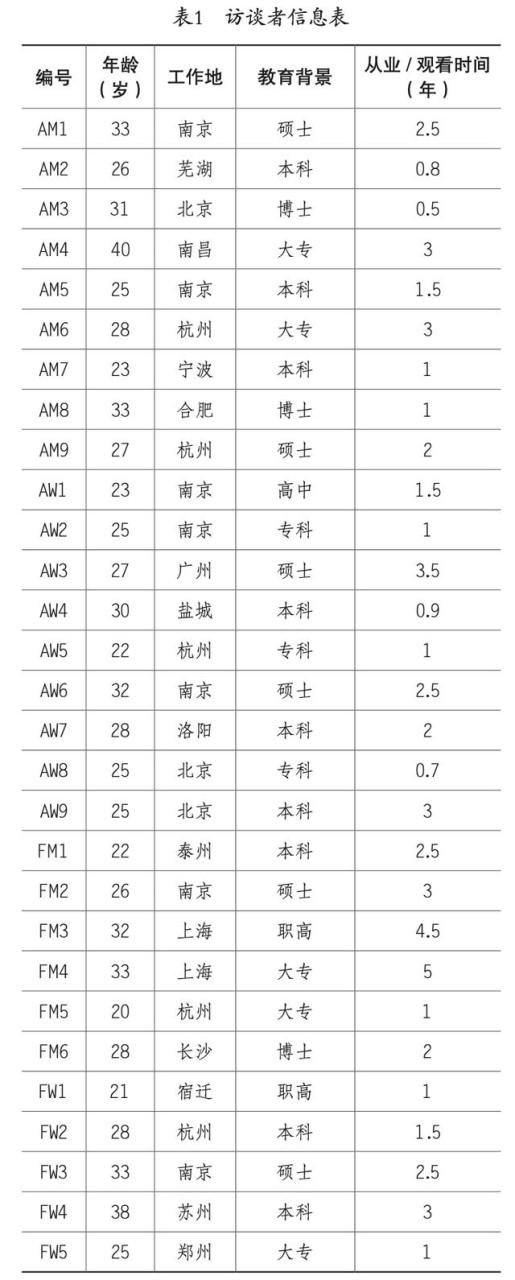 表1　访谈者信息表

| 编号 | 年龄（岁） | 工作地 | 教育背景 | 从业 / 观看时间（年） |
|---|---|---|---|---|
| AM1 | 33 | 南京 | 硕士 | 2.5 |
| AM2 | 26 | 芜湖 | 本科 | 0.8 |
| AM3 | 31 | 北京 | 博士 | 0.5 |
| AM4 | 40 | 南昌 | 大专 | 3 |
| AM5 | 25 | 南京 | 本科 | 1.5 |
| AM6 | 28 | 杭州 | 大专 | 3 |
| AM7 | 23 | 宁波 | 本科 | 1 |
| AM8 | 33 | 合肥 | 博士 | 1 |
| AM9 | 27 | 杭州 | 硕士 | 2 |
| AW1 | 23 | 南京 | 高中 | 1.5 |
| AW2 | 25 | 南京 | 专科 | 1 |
| AW3 | 27 | 广州 | 硕士 | 3.5 |
| AW4 | 30 | 盐城 | 本科 | 0.9 |
| AW5 | 22 | 杭州 | 专科 | 1 |
| AW6 | 32 | 南京 | 硕士 | 2.5 |
| AW7 | 28 | 洛阳 | 本科 | 2 |
| AW8 | 25 | 北京 | 专科 | 0.7 |
| AW9 | 25 | 北京 | 本科 | 3 |
| FM1 | 22 | 泰州 | 本科 | 2.5 |
| FM2 | 26 | 南京 | 硕士 | 3 |
| FM3 | 32 | 上海 | 职高 | 4.5 |
| FM4 | 33 | 上海 | 大专 | 5 |
| FM5 | 20 | 杭州 | 大专 | 1 |
| FM6 | 28 | 长沙 | 博士 | 2 |
| FW1 | 21 | 宿迁 | 职高 | 1 |
| FW2 | 28 | 杭州 | 本科 | 1.5 |
| FW3 | 33 | 南京 | 硕士 | 2.5 |
| FW4 | 38 | 苏州 | 本科 | 3 |
| FW5 | 25 | 郑州 | 大专 | 1 |